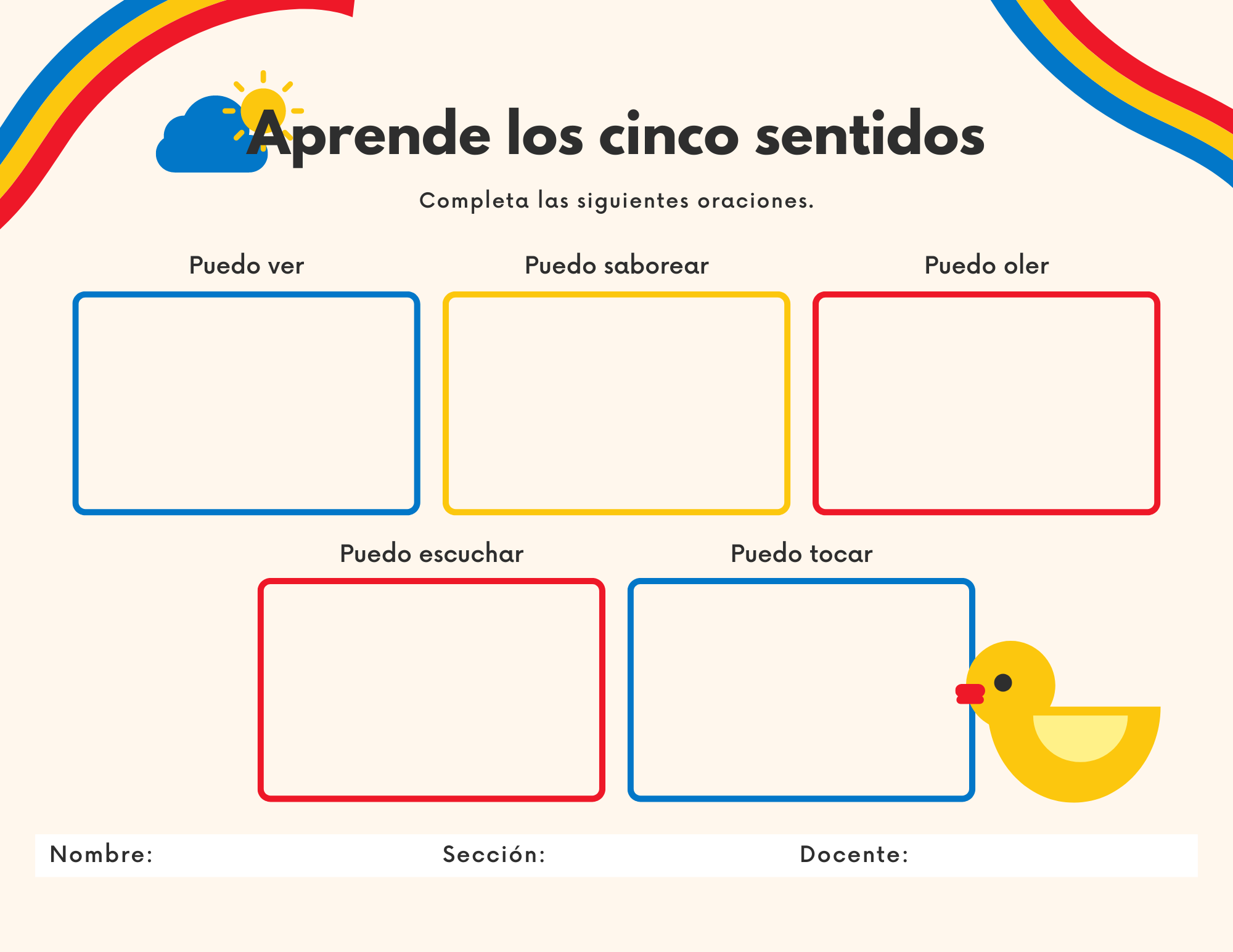 Aprende los cinco sentidos

Completa las siguientes oraciones.

Puedo ver

Puedo saborear

Puedo oler

Puedo escuchar

Puedo tocar

Nombre:

Sección:

Docente: